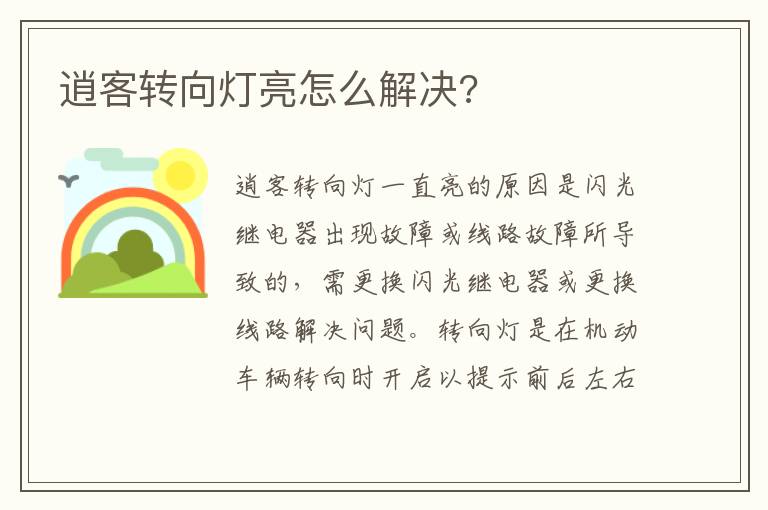 逍客转向灯亮怎么解决?

逍客转向灯一直亮的原因是闪光继电器出现故障或线路故障所导致的，需更换闪光继电器或更换线路解决问题。转向灯是在机动车辆转向时开启以提示前后左右